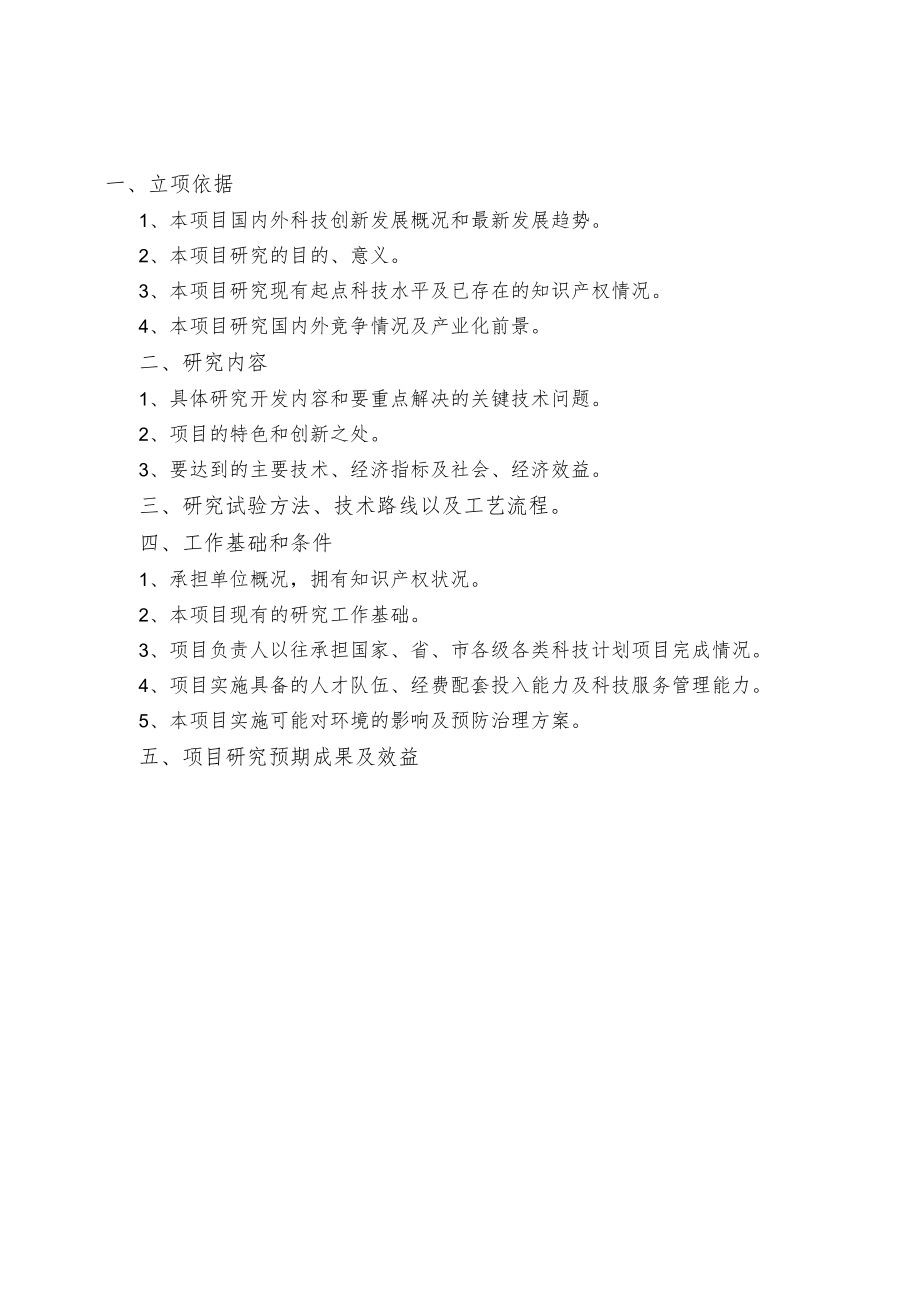 一、立项依据

1、本项目国内外科技创新发展概况和最新发展趋势。

2、本项目研究的目的、意义。

3、本项目研究现有起点科技水平及已存在的知识产权情况。

4、本项目研究国内外竞争情况及产业化前景。

二、研究内容

1、具体研究开发内容和要重点解决的关键技术问题。

2、项目的特色和创新之处。

3、要达到的主要技术、经济指标及社会、经济效益。

三、研究试验方法、技术路线以及工艺流程。

四、工作基础和条件

1、承担单位概况，拥有知识产权状况。

2、本项目现有的研究工作基础。

3、项目负责人以往承担国家、省、市各级各类科技计划项目完成情况。

4、项目实施具备的人才队伍、经费配套投入能力及科技服务管理能力。

5、本项目实施可能对环境的影响及预防治理方案。

五、项目研究预期成果及效益